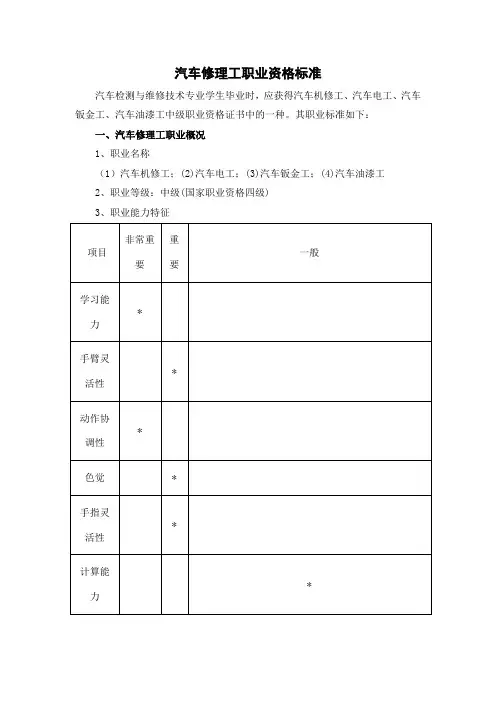 汽车修理工职业资格标准

汽车检测与维修技术专业学生毕业时，应获得汽车机修工、汽车电工、汽车钣金工、汽车油漆工中级职业资格证书中的一种。其职业标准如下：

一、汽车修理工职业概况

1、职业名称

（1）汽车机修工；(2)汽车电工；(3)汽车钣金工；(4)汽车油漆工

2、职业等级：中级(国家职业资格四级)

3、职业能力特征

| 项目 | 非常重要 | 重要 | 一般 |
|---|---|---|---|
| 学习能力 | * | | |
| 手臂灵活性 | | * | |
| 动作协调性 | * | | |
| 色觉 | | * | |
| 手指灵活性 | | * | |
| 计算能力 | | | * |